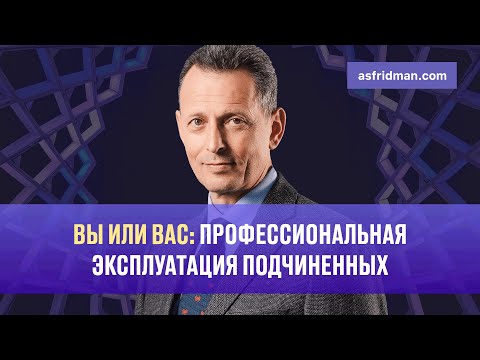 asfridman.com

ВЫ ИЛИ ВАС: ПРОФЕССИОНАЛЬНАЯ ЭКСПЛУАТАЦИЯ ПОДЧИНЕННЫХ